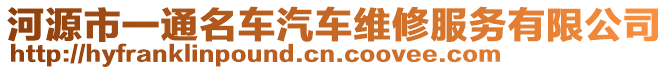 河源市一通名车汽车维修服务有限公司
http://hyfranklinpound.cn.coovee.com